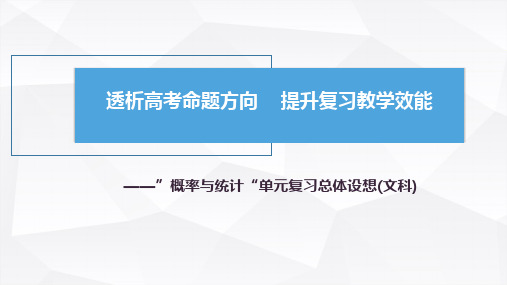 透析高考命题方向　提升复习教学效能

——”概率与统计“单元复习总体设想(文科)